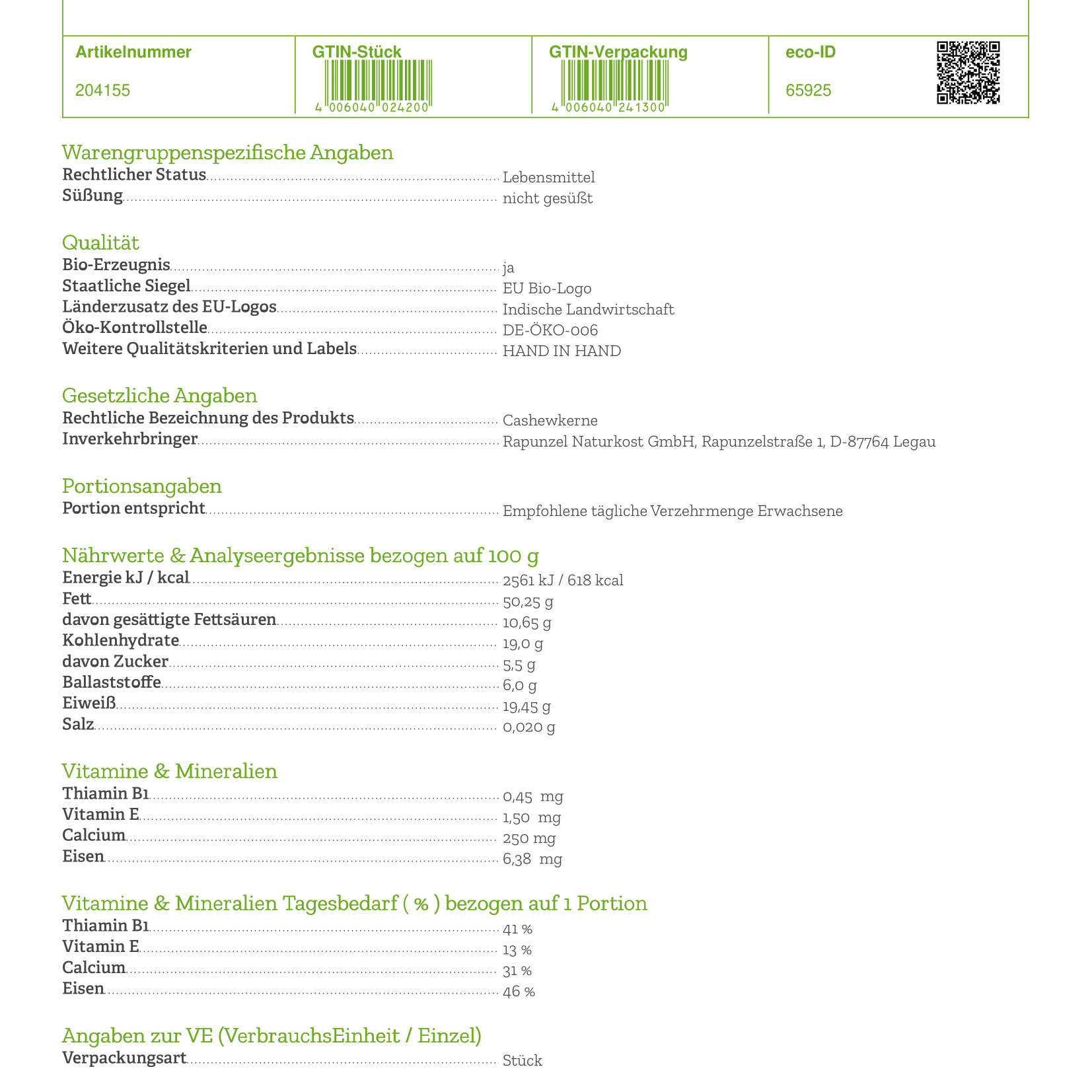 | Artikelnummer | GTIN-Stück | GTIN-Verpackung | eco-ID |
|---|---|---|---|
| 204155 | 4 006040 024200 | 4 006040 241300 | 65925 |

Warengruppenspezifische Angaben
Rechtlicher Status Lebensmittel
Süßung nicht gesüßt

Qualität
Bio-Erzeugnis ja
Staatliche Siegel EU Bio-Logo
Länderzusatz des EU-Logos Indische Landwirtschaft
Öko-Kontrollstelle DE-ÖKO-006
Weitere Qualitätskriterien und Labels HAND IN HAND

Gesetzliche Angaben
Rechtliche Bezeichnung des Produkts Cashewkerne
Inverkehrbringer Rapunzel Naturkost GmbH, Rapunzelstraße 1, D-87764 Legau

Portionsangaben
Portion entspricht Empfohlene tägliche Verzehrmenge Erwachsene

Nährwerte & Analyseergebnisse bezogen auf 100 g
Energie kJ / kcal 2561 kJ / 618 kcal
Fett 50,25 g
davon gesättigte Fettsäuren 10,65 g
Kohlenhydrate 19,0 g
davon Zucker 5,5 g
Ballaststoffe 6,0 g
Eiweiß 19,45 g
Salz 0,020 g

Vitamine & Mineralien
Thiamin B1 0,45 mg
Vitamin E 1,50 mg
Calcium 250 mg
Eisen 6,38 mg

Vitamine & Mineralien Tagesbedarf ( % ) bezogen auf 1 Portion
Thiamin B1 41 %
Vitamin E 13 %
Calcium 31 %
Eisen 46 %

Angaben zur VE (VerbrauchsEinheit / Einzel)
Verpackungsart Stück